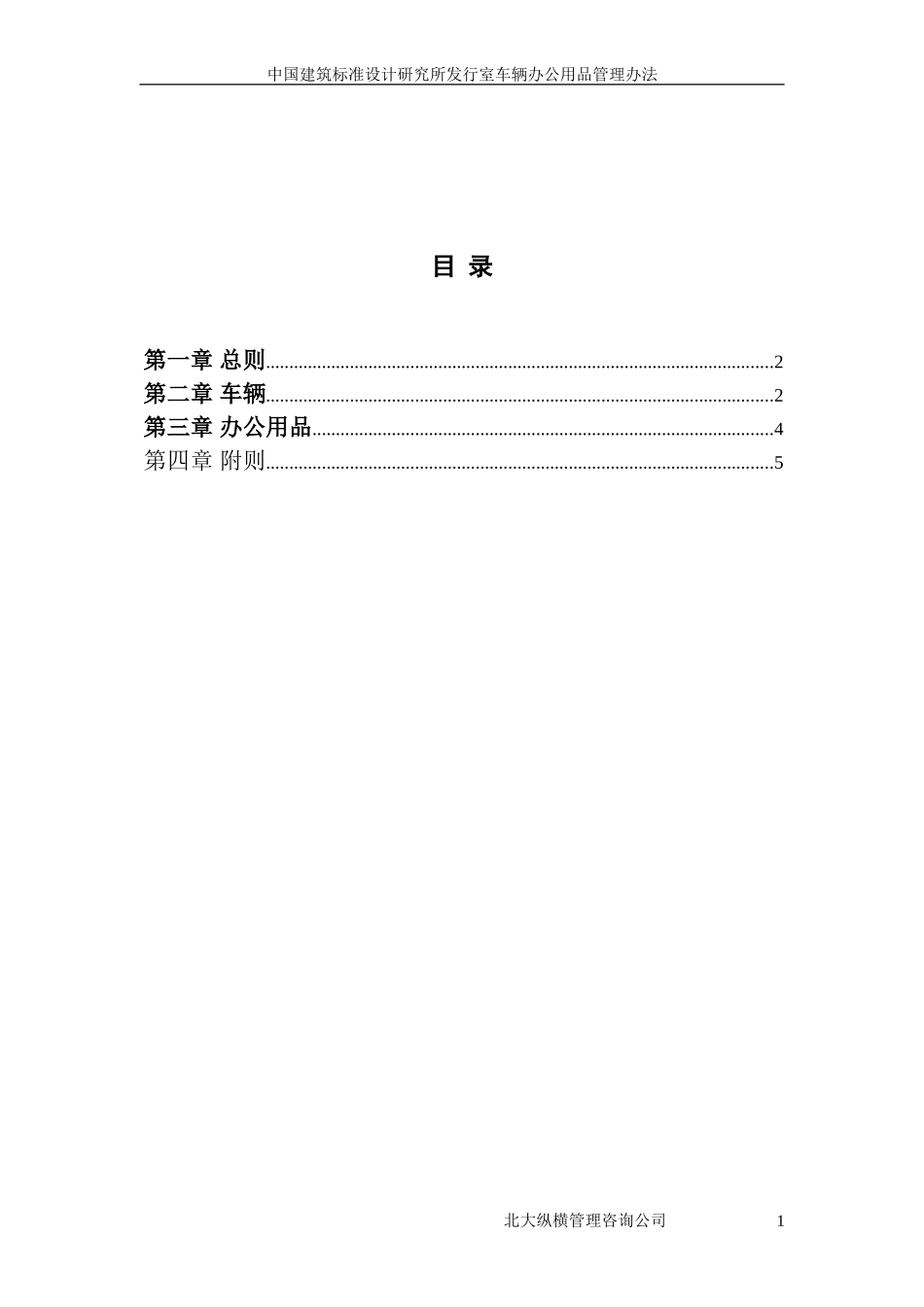 中国建筑标准设计研究所发行室车辆办公用品管理办法

目 录

第一章 总则 2
第二章 车辆 2
第三章 办公用品 4
第四章 附则 5

北大纵横管理咨询公司 1